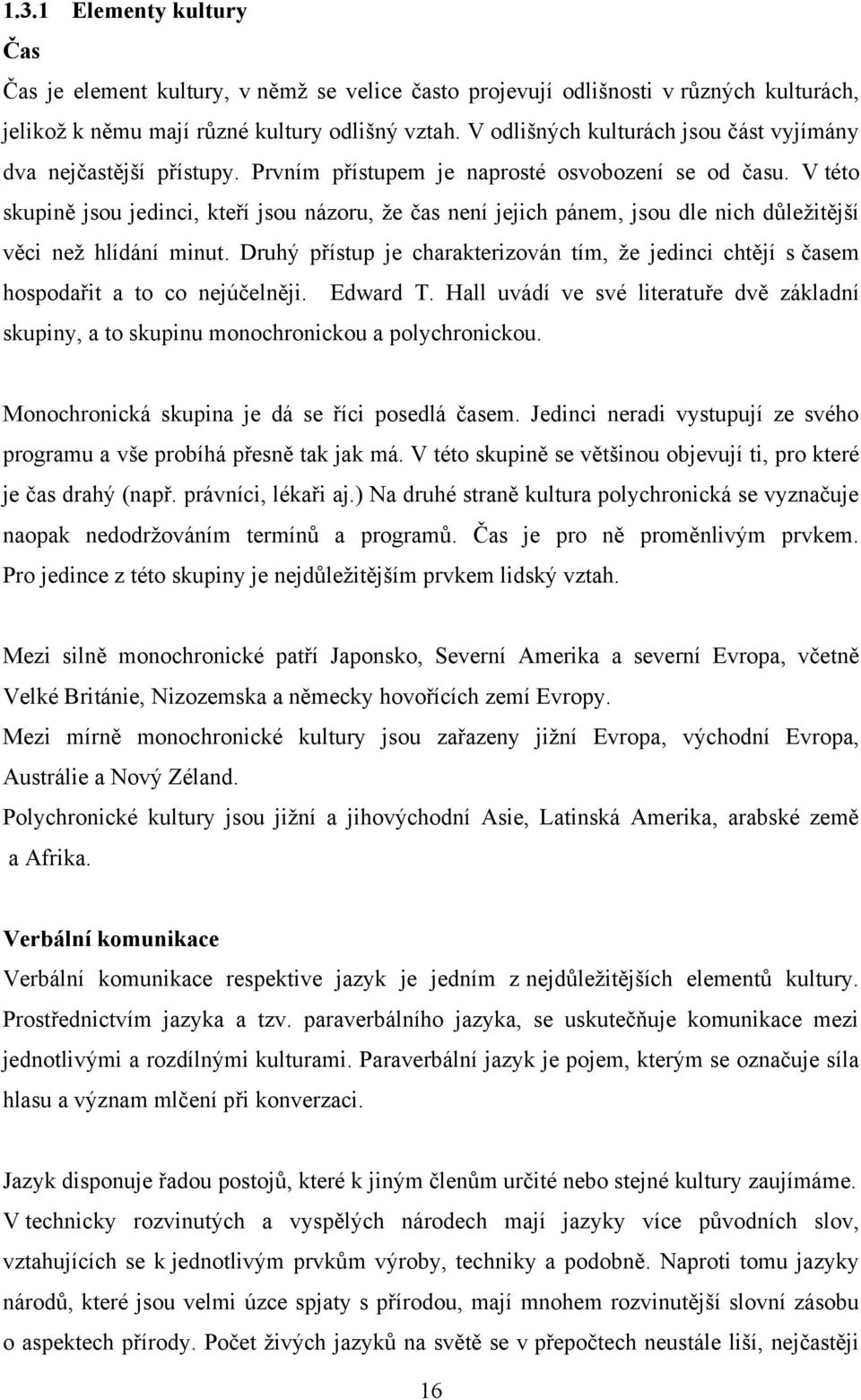 1.3.1 Elementy kultury

Čas

Čas je element kultury, v němž se velice často projevují odlišnosti v různých kulturách, jelikož k němu mají různé kultury odlišný vztah. V odlišných kulturách jsou část vyjímány dva nejčastější přístupy. Prvním přístupem je naprosté osvobození se od času. V této skupině jsou jedinci, kteří jsou názoru, že čas není jejich pánem, jsou dle nich důležitější věci než hlídání minut. Druhý přístup je charakterizován tím, že jedinci chtějí s časem hospodařit a to co nejúčelněji. Edward T. Hall uvádí ve své literatuře dvě základní skupiny, a to skupinu monochronickou a polychronickou.

Monochronická skupina je dá se říci posedlá časem. Jedinci neradi vystupují ze svého programu a vše probíhá přesně tak jak má. V této skupině se většinou objevují ti, pro které je čas drahý (např. právníci, lékaři aj.) Na druhé straně kultura polychronická se vyznačuje naopak nedodržováním termínů a programů. Čas je pro ně proměnlivým prvkem. Pro jedince z této skupiny je nejdůležitějším prvkem lidský vztah.

Mezi silně monochronické patří Japonsko, Severní Amerika a severní Evropa, včetně Velké Británie, Nizozemska a německy hovořících zemí Evropy.
Mezi mírně monochronické kultury jsou zařazeny jižní Evropa, východní Evropa, Austrálie a Nový Zéland.
Polychronické kultury jsou jižní a jihovýchodní Asie, Latinská Amerika, arabské země a Afrika.

Verbální komunikace

Verbální komunikace respektive jazyk je jedním z nejdůležitějších elementů kultury. Prostřednictvím jazyka a tzv. paraverbálního jazyka, se uskutečňuje komunikace mezi jednotlivými a rozdílnými kulturami. Paraverbální jazyk je pojem, kterým se označuje síla hlasu a význam mlčení při konverzaci.

Jazyk disponuje řadou postojů, které k jiným členům určité nebo stejné kultury zaujímáme. V technicky rozvinutých a vyspělých národech mají jazyky více původních slov, vztahujících se k jednotlivým prvkům výroby, techniky a podobně. Naproti tomu jazyky národů, které jsou velmi úzce spjaty s přírodou, mají mnohem rozvinutější slovní zásobu o aspektech přírody. Počet živých jazyků na světě se v přepočtech neustále liší, nejčastěji

16